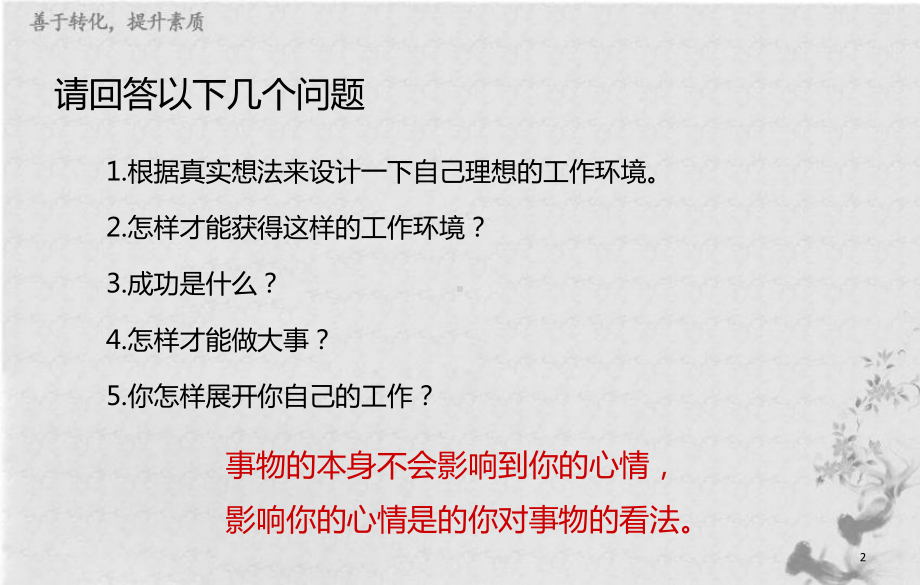 善于转化，提升素质

请回答以下几个问题

1.根据真实想法来设计一下自己理想的工作环境。

2.怎样才能获得这样的工作环境？

3.成功是什么？

4.怎样才能做大事？

5.你怎样展开你自己的工作？

事物的本身不会影响到你的心情，
影响你的心情是的你对事物的看法。

2